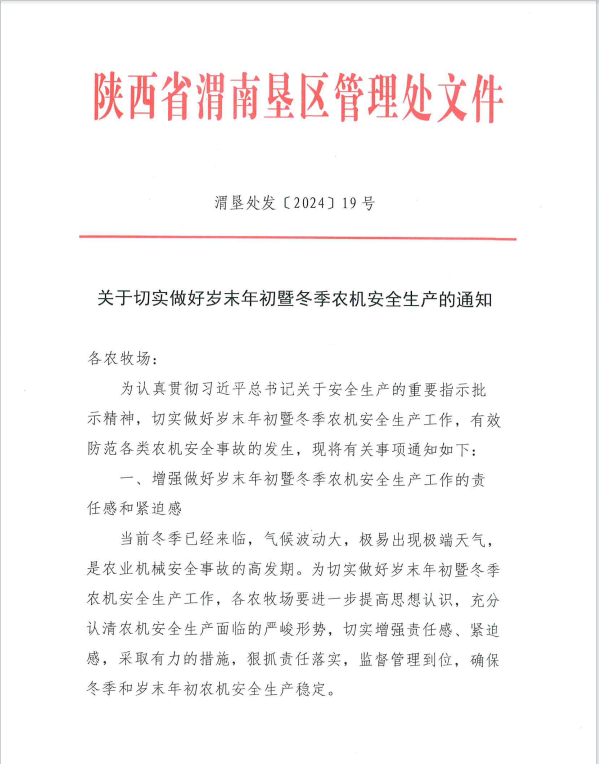 陕西省渭南垦区管理处文件

渭垦处发〔2024〕19号

关于切实做好岁末年初暨冬季农机安全生产的通知

各农牧场：

为认真贯彻习近平总书记关于安全生产的重要指示批示精神，切实做好岁末年初暨冬季农机安全生产工作，有效防范各类农机安全事故的发生，现将有关事项通知如下：

一、增强做好岁末年初暨冬季农机安全生产工作的责任感和紧迫感

当前冬季已经来临，气候波动大，极易出现极端天气，是农业机械安全事故的高发期。为切实做好岁末年初暨冬季农机安全生产工作，各农牧场要进一步提高思想认识，充分认清农机安全生产面临的严峻形势，切实增强责任感、紧迫感，采取有力的措施，狠抓责任落实，监督管理到位，确保冬季和岁末年初农机安全生产稳定。